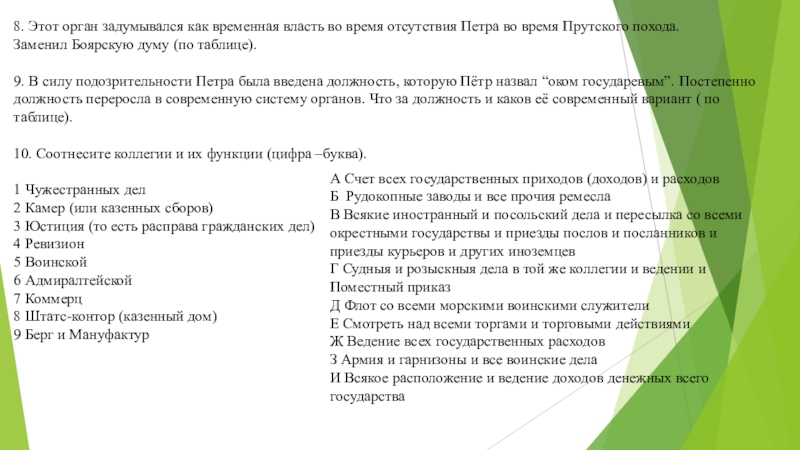 8. Этот орган задумывался как временная власть во время отсутствия Петра во время Прутского похода. Заменил Боярскую думу (по таблице).

9. В силу подозрительности Петра была введена должность, которую Пётр назвал “оком государевым”. Постепенно должность переросла в современную систему органов. Что за должность и каков её современный вариант ( по таблице).

10. Соотнесите коллегии и их функции (цифра –буква).

1 Чужестранных дел
2 Камер (или казенных сборов)
3 Юстиция (то есть расправа гражданских дел)
4 Ревизион
5 Воинской
6 Адмиралтейской
7 Коммерц
8 Штатс-контор (казенный дом)
9 Берг и Мануфактур

А Счет всех государственных приходов (доходов) и расходов
Б Рудокопные заводы и все прочия ремесла
В Всякие иностранный и посольский дела и пересылка со всеми окрестными государствы и приезды послов и посланников и приезды курьеров и других иноземцев
Г Судныя и розыскныя дела в той же коллегии и ведении и Поместный приказ
Д Флот со всеми морскими воинскими служители
Е Смотреть над всеми торгами и торговыми действиями
Ж Ведение всех государственных расходов
З Армия и гарнизоны и все воинские дела
И Всякое расположение и ведение доходов денежных всего государства